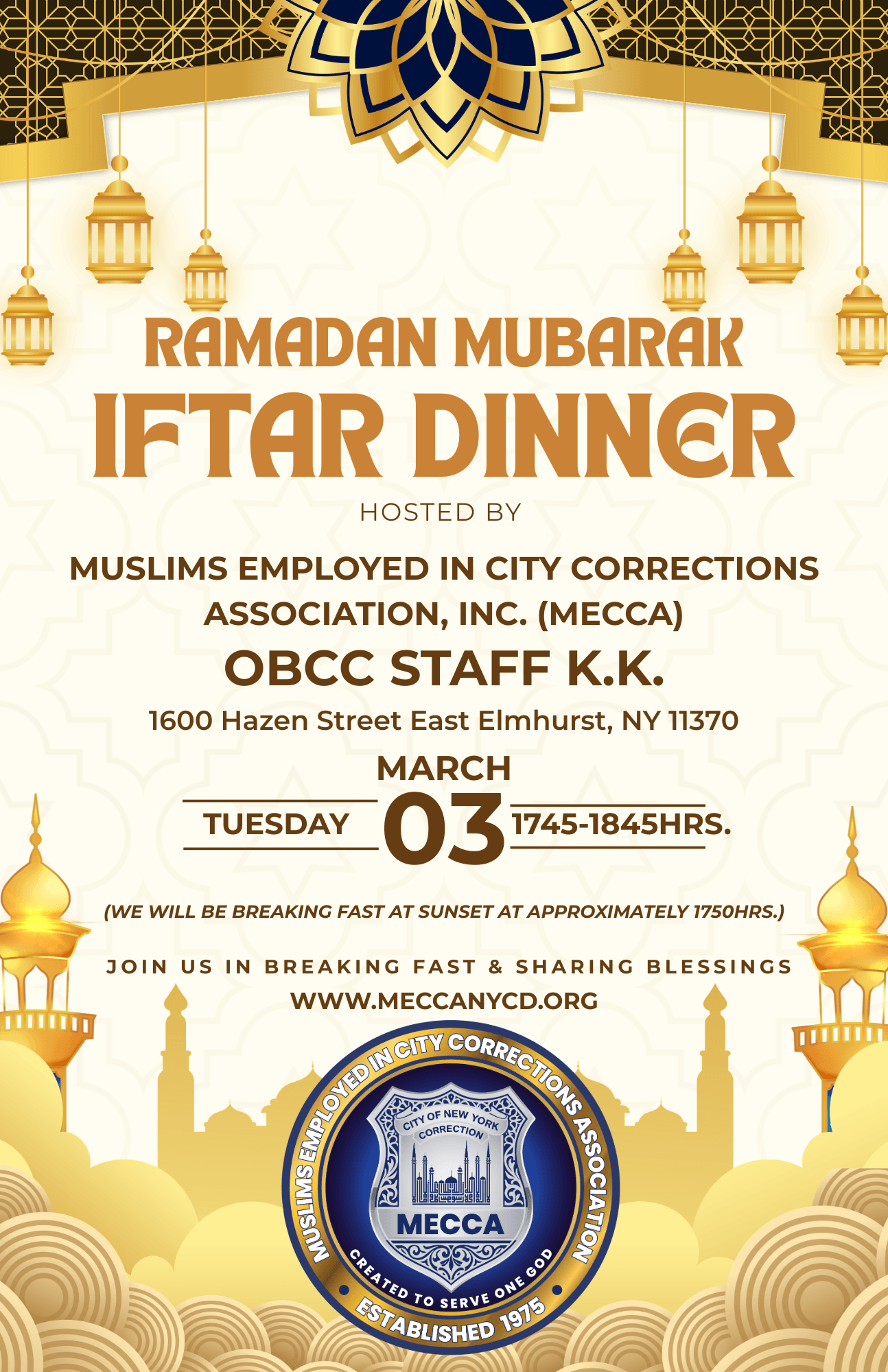 RAMADAN MUBARAK
IFTAR DINNER
HOSTED BY
MUSLIMS EMPLOYED IN CITY CORRECTIONS ASSOCIATION, INC. (MECCA)
OBCC STAFF K.K.
1600 Hazen Street East Elmhurst, NY 11370
MARCH
TUESDAY 03 1745-1845HRS.
(WE WILL BE BREAKING FAST AT SUNSET AT APPROXIMATELY 1750HRS.)
JOIN US IN BREAKING FAST & SHARING BLESSINGS
WWW.MECCANYCD.ORG
MUSLIMS EMPLOYED IN CITY CORRECTIONS ASSOCIATION
CITY OF NEW YORK CORRECTION
MECCA
CREATED TO SERVE ONE GOD
ESTABLISHED 1975